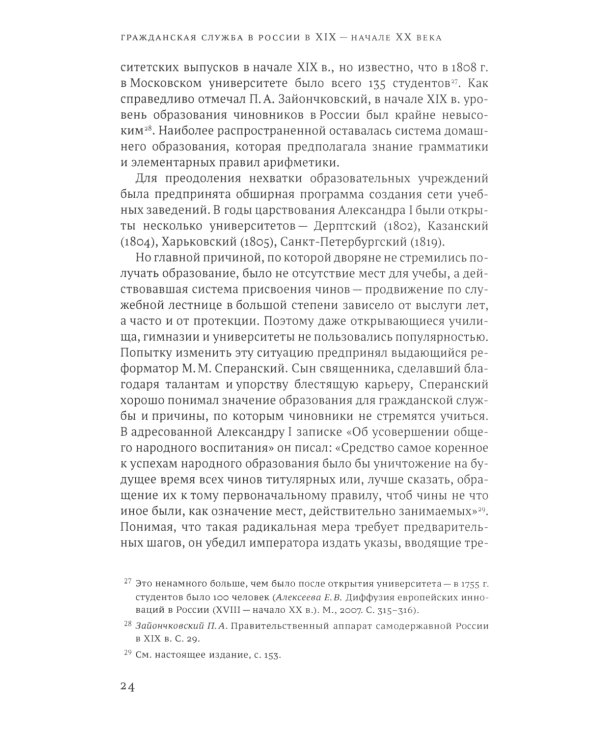 ГРАЖДАНСКАЯ СЛУЖБА В РОССИИ В XIX — НАЧАЛЕ XX ВЕКА

ситетских выпусков в начале XIX в., но известно, что в 1808 г. в Московском университете было всего 135 студентов$^{27}$. Как справедливо отмечал П. А. Зайончковский, в начале XIX в. уровень образования чиновников в России был крайне невысоким$^{28}$. Наиболее распространенной оставалась система домашнего образования, которая предполагала знание грамматики и элементарных правил арифметики.

Для преодоления нехватки образовательных учреждений была предпринята обширная программа создания сети учебных заведений. В годы царствования Александра I были открыты несколько университетов — Дерптский (1802), Казанский (1804), Харьковский (1805), Санкт-Петербургский (1819).

Но главной причиной, по которой дворяне не стремились получать образование, было не отсутствие мест для учебы, а действовавшая система присвоения чинов — продвижение по служебной лестнице в большой степени зависело от выслуги лет, а часто и от протекции. Поэтому даже открывающиеся училища, гимназии и университеты не пользовались популярностью. Попытку изменить эту ситуацию предпринял выдающийся реформатор М. М. Сперанский. Сын священника, сделавший благодаря талантам и упорству блестящую карьеру, Сперанский хорошо понимал значение образования для гражданской службы и причины, по которым чиновники не стремятся учиться. В адресованной Александру I записке «Об усовершении общего народного воспитания» он писал: «Средство самое коренное к успехам народного образования было бы уничтожение на будущее время всех чинов титулярных или, лучше сказать, обращение их к тому первоначальному правилу, чтоб чины не что иное были, как означение мест, действительно занимаемых»$^{29}$. Понимая, что такая радикальная мера требует предварительных шагов, он убедил императора издать указы, вводящие тре-

$^{27}$ Это ненамного больше, чем было после открытия университета — в 1755 г. студентов было 100 человек (Алексеева Е. В. Диффузия европейских инноваций в России (XVIII — начало XX в.). М., 2007. С. 315–316).

$^{28}$ Зайончковский П. А. Правительственный аппарат самодержавной России в XIX в. С. 29.

$^{29}$ См. настоящее издание, с. 153.

24